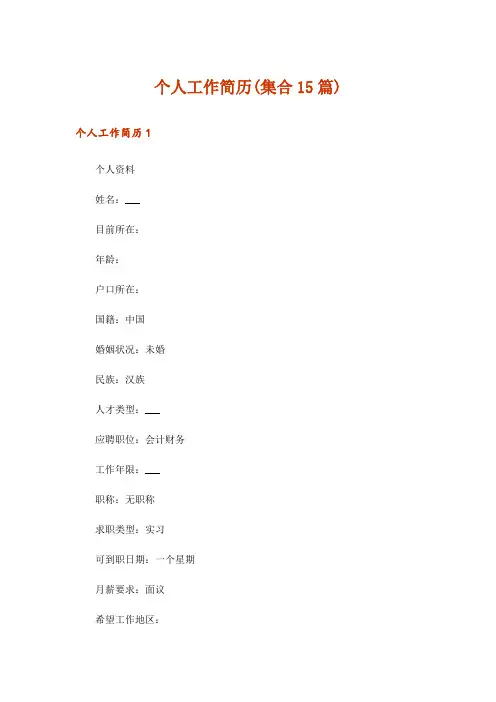 个人工作简历(集合15篇)

个人工作简历1

个人资料

姓名：___

目前所在：

年龄：

户口所在：

国籍：中国

婚姻状况：未婚

民族：汉族

人才类型：___

应聘职位：会计财务

工作年限：___

职称：无职称

求职类型：实习

可到职日期：一个星期

月薪要求：面议

希望工作地区：